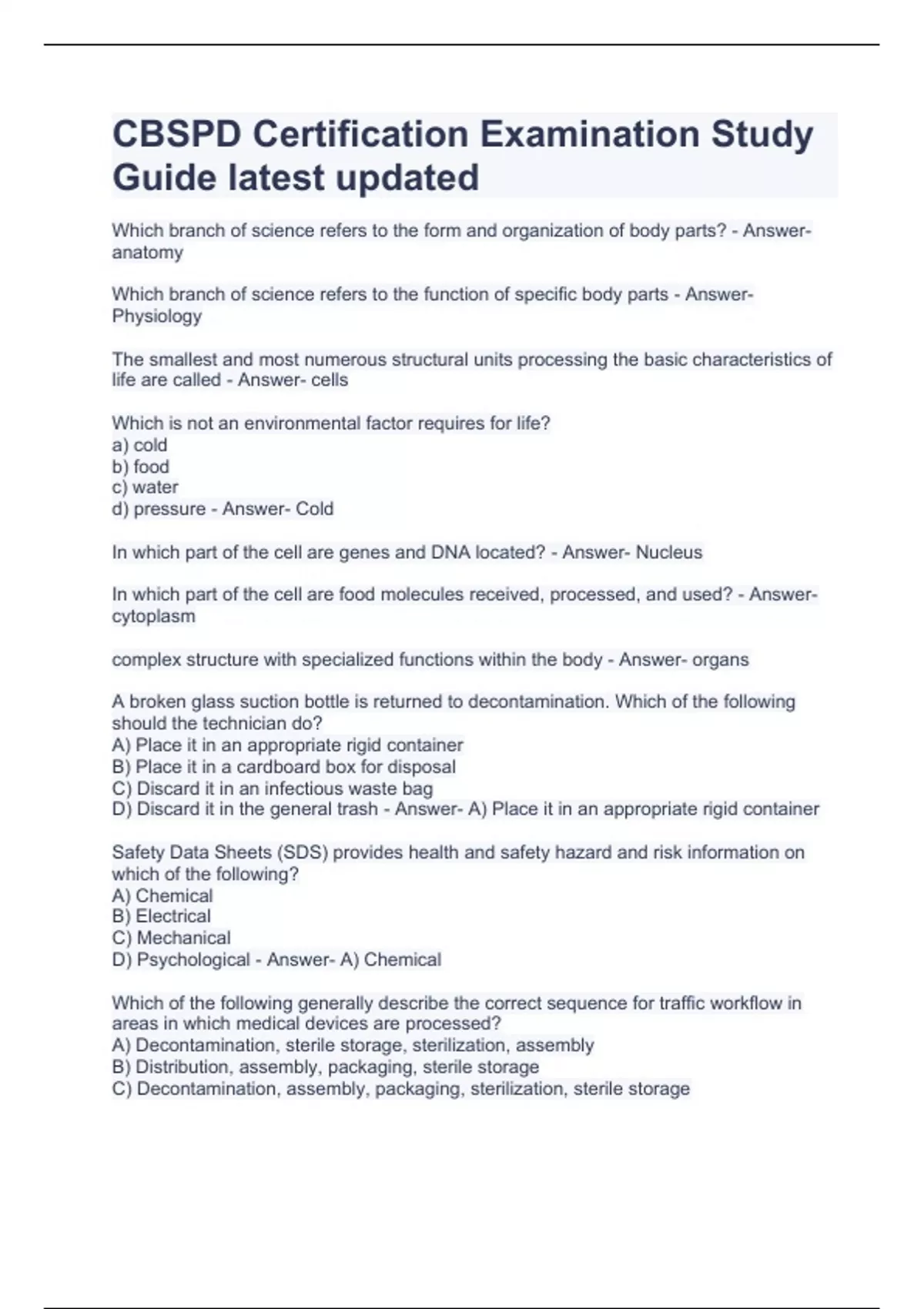 CBSPD Certification Examination Study Guide latest updated

Which branch of science refers to the form and organization of body parts? - Answer- anatomy

Which branch of science refers to the function of specific body parts - Answer- Physiology

The smallest and most numerous structural units processing the basic characteristics of life are called - Answer- cells

Which is not an environmental factor requires for life?
a) cold
b) food
c) water
d) pressure - Answer- Cold

In which part of the cell are genes and DNA located? - Answer- Nucleus

In which part of the cell are food molecules received, processed, and used? - Answer- cytoplasm

complex structure with specialized functions within the body - Answer- organs

A broken glass suction bottle is returned to decontamination. Which of the following should the technician do?
A) Place it in an appropriate rigid container
B) Place it in a cardboard box for disposal
C) Discard it in an infectious waste bag
D) Discard it in the general trash - Answer- A) Place it in an appropriate rigid container

Safety Data Sheets (SDS) provides health and safety hazard and risk information on which of the following?
A) Chemical
B) Electrical
C) Mechanical
D) Psychological - Answer- A) Chemical

Which of the following generally describe the correct sequence for traffic workflow in areas in which medical devices are processed?
A) Decontamination, sterile storage, sterilization, assembly
B) Distribution, assembly, packaging, sterile storage
C) Decontamination, assembly, packaging, sterilization, sterile storage